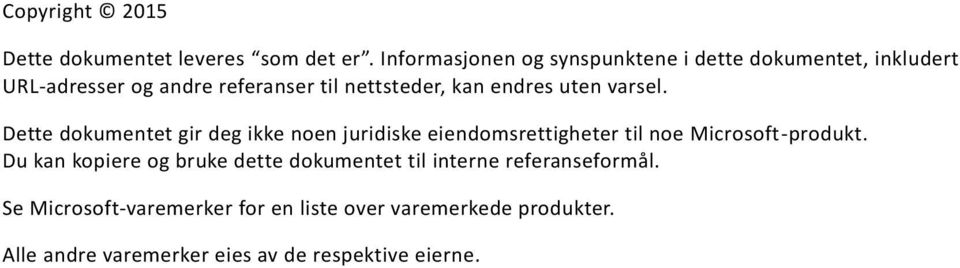 Copyright © 2015

Dette dokumentet leveres “som det er”. Informasjonen og synspunktene i dette dokumentet, inkludert URL-adresser og andre referanser til nettsteder, kan endres uten varsel.

Dette dokumentet gir deg ikke noen juridiske eiendomsrettigheter til noe Microsoft-produkt. Du kan kopiere og bruke dette dokumentet til interne referanseformål.

Se Microsoft-varemerker for en liste over varemerkede produkter.

Alle andre varemerker eies av de respektive eierne.